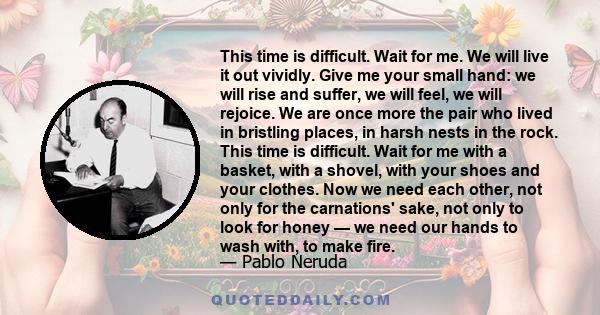 This time is difficult. Wait for me. We will live it out vividly. Give me your small hand: we will rise and suffer, we will feel, we will rejoice. We are once more the pair who lived in bristling places, in harsh nests in the rock. This time is difficult. Wait for me with a basket, with a shovel, with your shoes and your clothes. Now we need each other, not only for the carnations' sake, not only to look for honey — we need our hands to wash with, to make fire.
— Pablo Neruda

QUOTEDDAILY.COM